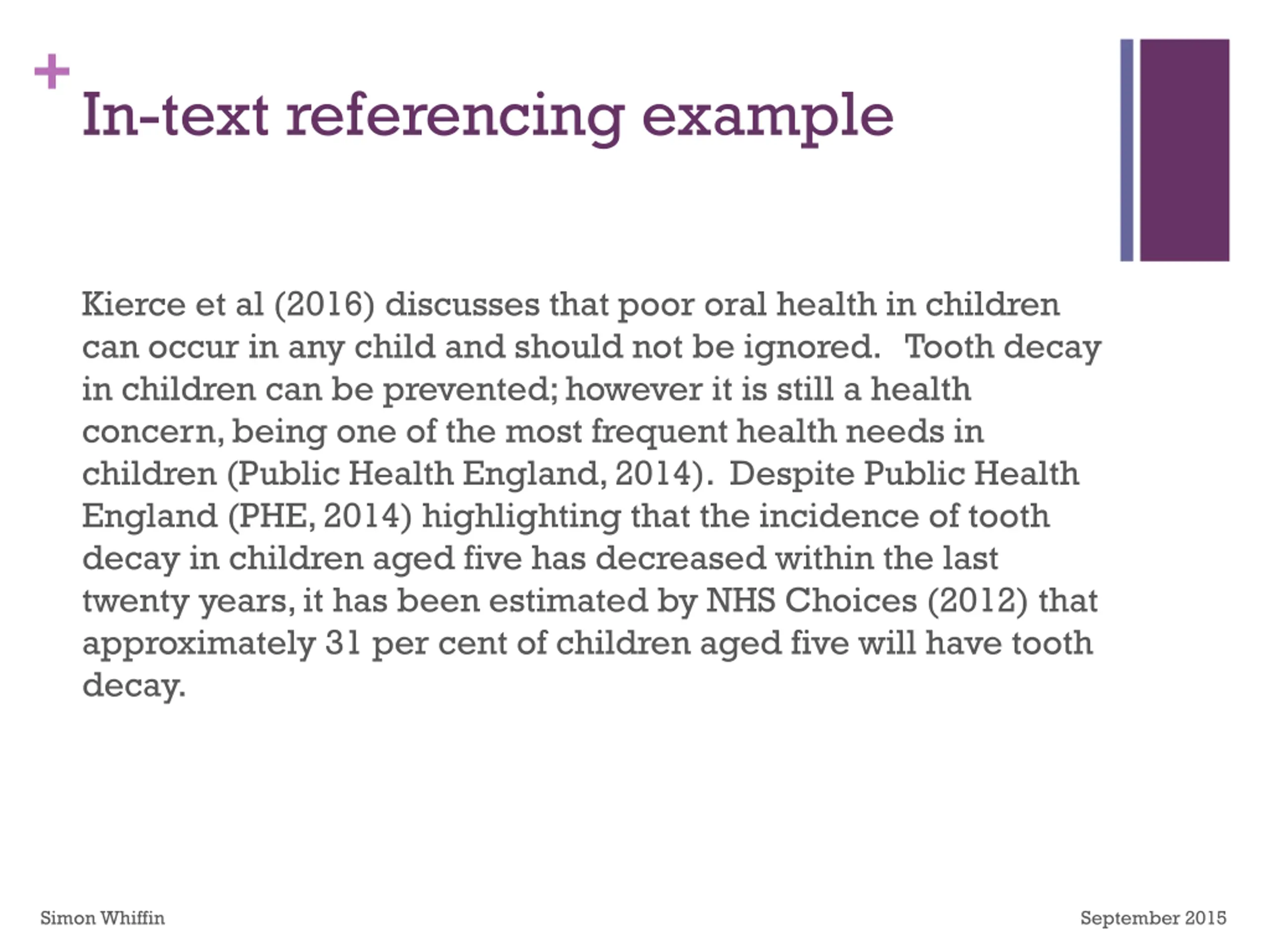 +
In-text referencing example

Kierce et al (2016) discusses that poor oral health in children can occur in any child and should not be ignored. Tooth decay in children can be prevented; however it is still a health concern, being one of the most frequent health needs in children (Public Health England, 2014). Despite Public Health England (PHE, 2014) highlighting that the incidence of tooth decay in children aged five has decreased within the last twenty years, it has been estimated by NHS Choices (2012) that approximately 31 per cent of children aged five will have tooth decay.

Simon Whiffin

September 2015